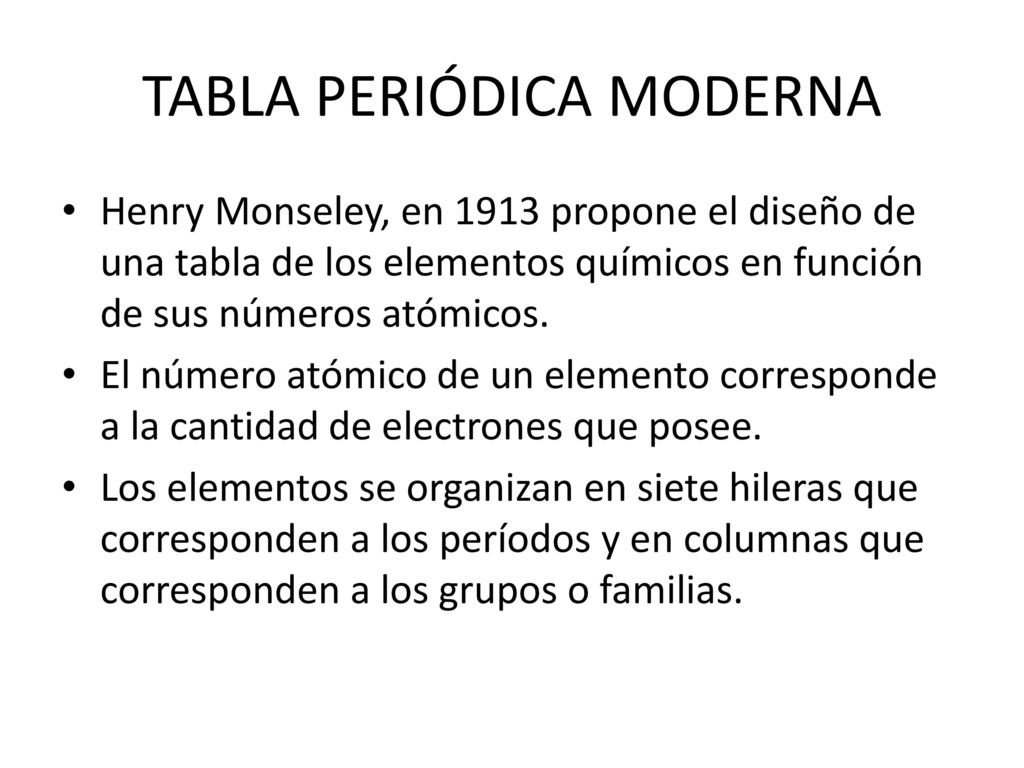 TABLA PERIÓDICA MODERNA

• Henry Monseley, en 1913 propone el diseño de una tabla de los elementos químicos en función de sus números atómicos.
• El número atómico de un elemento corresponde a la cantidad de electrones que posee.
• Los elementos se organizan en siete hileras que corresponden a los períodos y en columnas que corresponden a los grupos o familias.